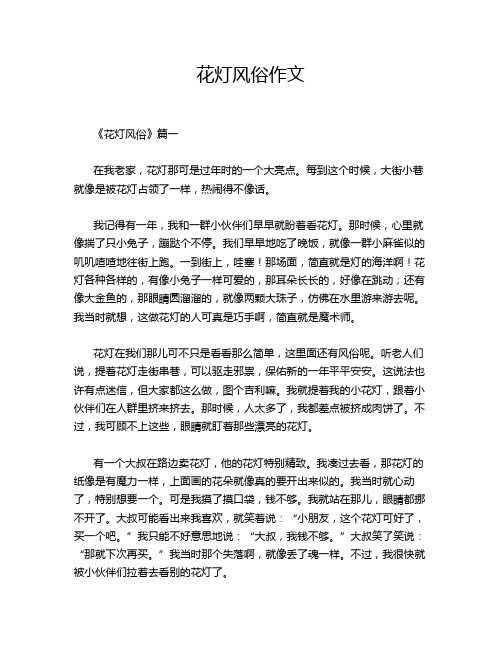 花灯风俗作文

《花灯风俗》篇一

在我老家，花灯那可是过年时的一个大亮点。每到这个时候，大街小巷就像是被花灯占领了一样，热闹得不像话。

我记得有一年，我和一群小伙伴们早早就盼着看花灯。那时候，心里就像揣了只小兔子，蹦跶个不停。我们早早地吃了晚饭，就像一群小麻雀似的叽叽喳喳地往街上跑。一到街上，哇塞！那场面，简直就是灯的海洋啊！花灯各种各样的，有像小兔子一样可爱的，那耳朵长长的，好像在跳动；还有像大金鱼的，那眼睛圆溜溜的，就像两颗大珠子，仿佛在水里游来游去呢。我当时就想，这做花灯的人可真是巧手啊，简直就是魔术师。

花灯在我们那儿可不只是看看那么简单，这里面还有风俗呢。听老人们说，提着花灯走街串巷，可以驱走邪祟，保佑新的一年平平安安。这说法也许有点迷信，但大家都这么做，图个吉利嘛。我就提着我的小花灯，跟着小伙伴们在人群里挤来挤去。那时候，人太多了，我都差点被挤成肉饼了。不过，我可顾不上这些，眼睛就盯着那些漂亮的花灯。

有一个大叔在路边卖花灯，他的花灯特别精致。我凑过去看，那花灯的纸像是有魔力一样，上面画的花朵就像真的要开出来似的。我当时就心动了，特别想要一个。可是我摸了摸口袋，钱不够。我就站在那儿，眼睛都挪不开了。大叔可能看出来我喜欢，就笑着说：“小朋友，这个花灯可好了，买一个吧。”我只能不好意思地说：“大叔，我钱不够。”大叔笑了笑说：“那就下次再买。”我当时那个失落啊，就像丢了魂一样。不过，我很快就被小伙伴们拉着去看别的花灯了。